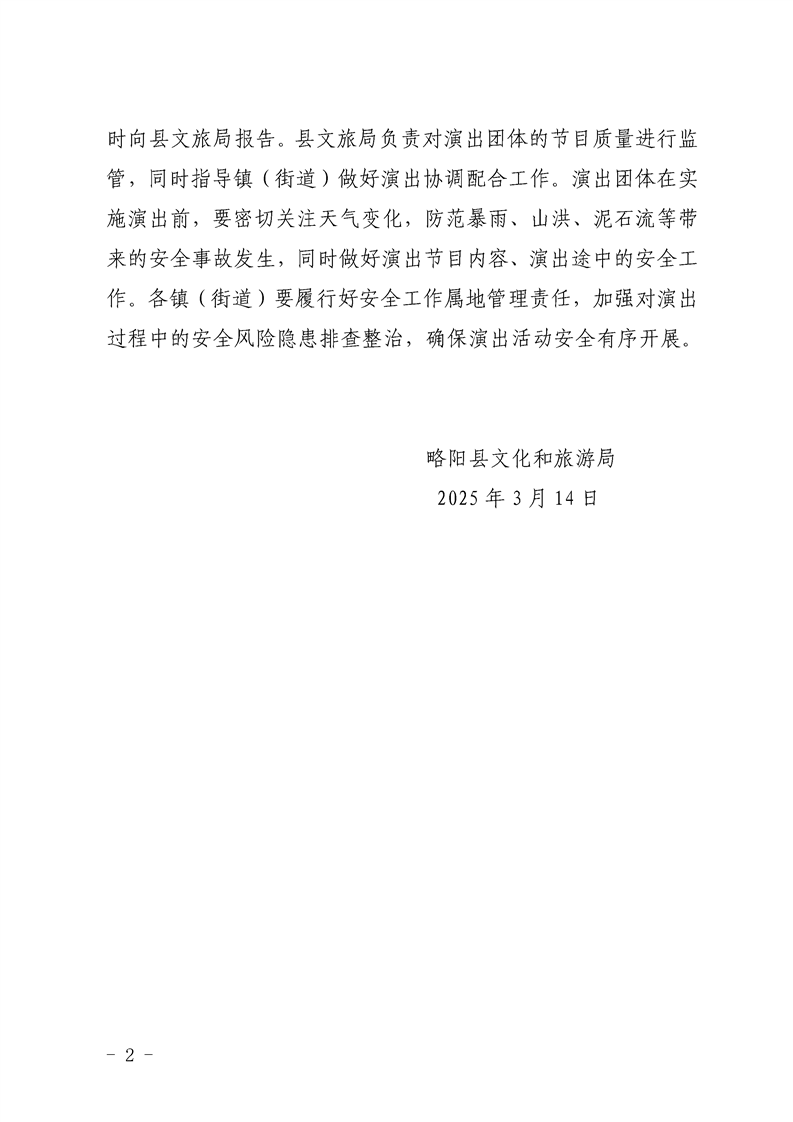 时向县文旅局报告。县文旅局负责对演出团体的节目质量进行监管，同时指导镇（街道）做好演出协调配合工作。演出团体在实施演出前，要密切关注天气变化，防范暴雨、山洪、泥石流等带来的安全事故发生，同时做好演出节目内容、演出途中的安全工作。各镇（街道）要履行好安全工作属地管理责任，加强对演出过程中的安全风险隐患排查整治，确保演出活动安全有序开展。

略阳县文化和旅游局
2025 年 3 月 14 日

- 2 -